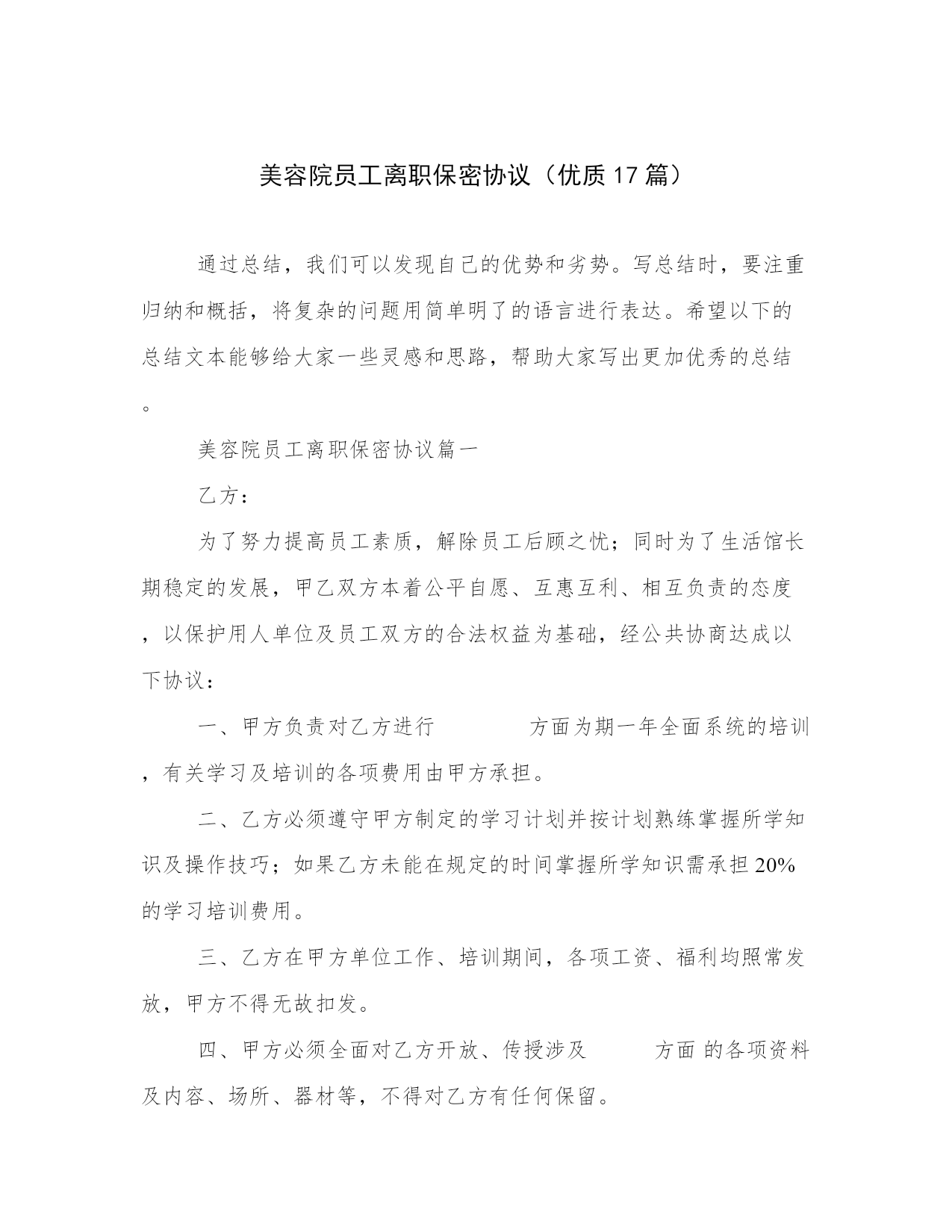 美容院员工离职保密协议（优质17篇）

通过总结，我们可以发现自己的优势和劣势。写总结时，要注重归纳和概括，将复杂的问题用简单明了的语言进行表达。希望以下的总结文本能够给大家一些灵感和思路，帮助大家写出更加优秀的总结。

美容院员工离职保密协议篇一

乙方：

为了努力提高员工素质，解除员工后顾之忧；同时为了生活馆长期稳定的发展，甲乙双方本着公平自愿、互惠互利、相互负责的态度，以保护用人单位及员工双方的合法权益为基础，经公共协商达成以下协议：

一、甲方负责对乙方进行 方面为期一年全面系统的培训，有关学习及培训的各项费用由甲方承担。

二、乙方必须遵守甲方制定的学习计划并按计划熟练掌握所学知识及操作技巧；如果乙方未能在规定的时间掌握所学知识需承担20%的学习培训费用。

三、乙方在甲方单位工作、培训期间，各项工资、福利均照常发放，甲方不得无故扣发。

四、甲方必须全面对乙方开放、传授涉及 方面 的各项资料及内容、场所、器材等，不得对乙方有任何保留。